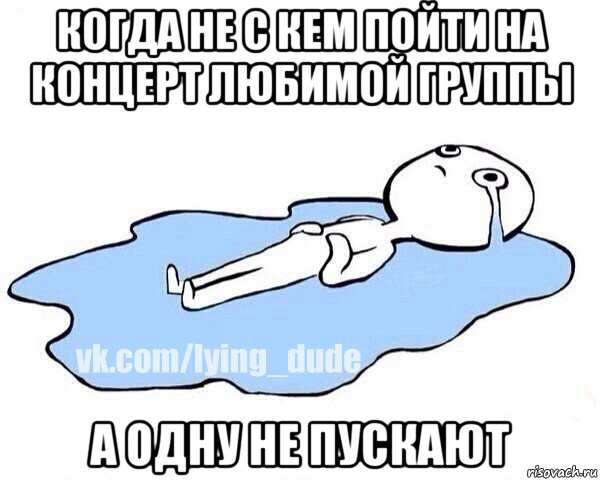 КОГДА НЕ С КЕМ ПОЙТИ НА КОНЦЕРТ ЛЮБИМОЙ ГРУППЫ

vk.com/lying_dude

А ОДНУ НЕ ПУСКАЮТ

risovach.ru